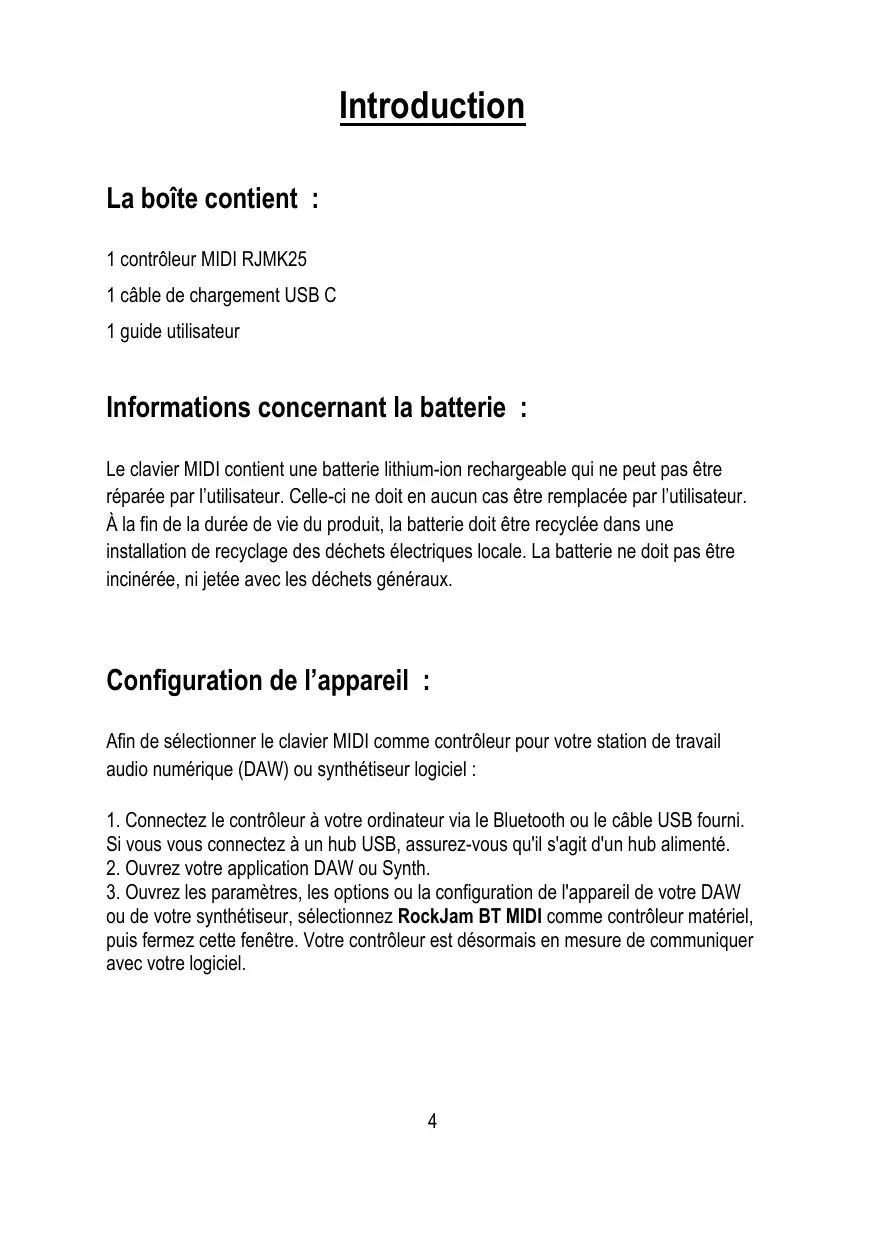 Introduction

La boîte contient :

1 contrôleur MIDI RJMK25

1 câble de chargement USB C

1 guide utilisateur

Informations concernant la batterie :

Le clavier MIDI contient une batterie lithium-ion rechargeable qui ne peut pas être réparée par l'utilisateur. Celle-ci ne doit en aucun cas être remplacée par l'utilisateur. À la fin de la durée de vie du produit, la batterie doit être recyclée dans une installation de recyclage des déchets électriques locale. La batterie ne doit pas être incinérée, ni jetée avec les déchets généraux.

Configuration de l'appareil :

Afin de sélectionner le clavier MIDI comme contrôleur pour votre station de travail audio numérique (DAW) ou synthétiseur logiciel :

1. Connectez le contrôleur à votre ordinateur via le Bluetooth ou le câble USB fourni. Si vous vous connectez à un hub USB, assurez-vous qu'il s'agit d'un hub alimenté.
2. Ouvrez votre application DAW ou Synth.
3. Ouvrez les paramètres, les options ou la configuration de l'appareil de votre DAW ou de votre synthétiseur, sélectionnez RockJam BT MIDI comme contrôleur matériel, puis fermez cette fenêtre. Votre contrôleur est désormais en mesure de communiquer avec votre logiciel.

4